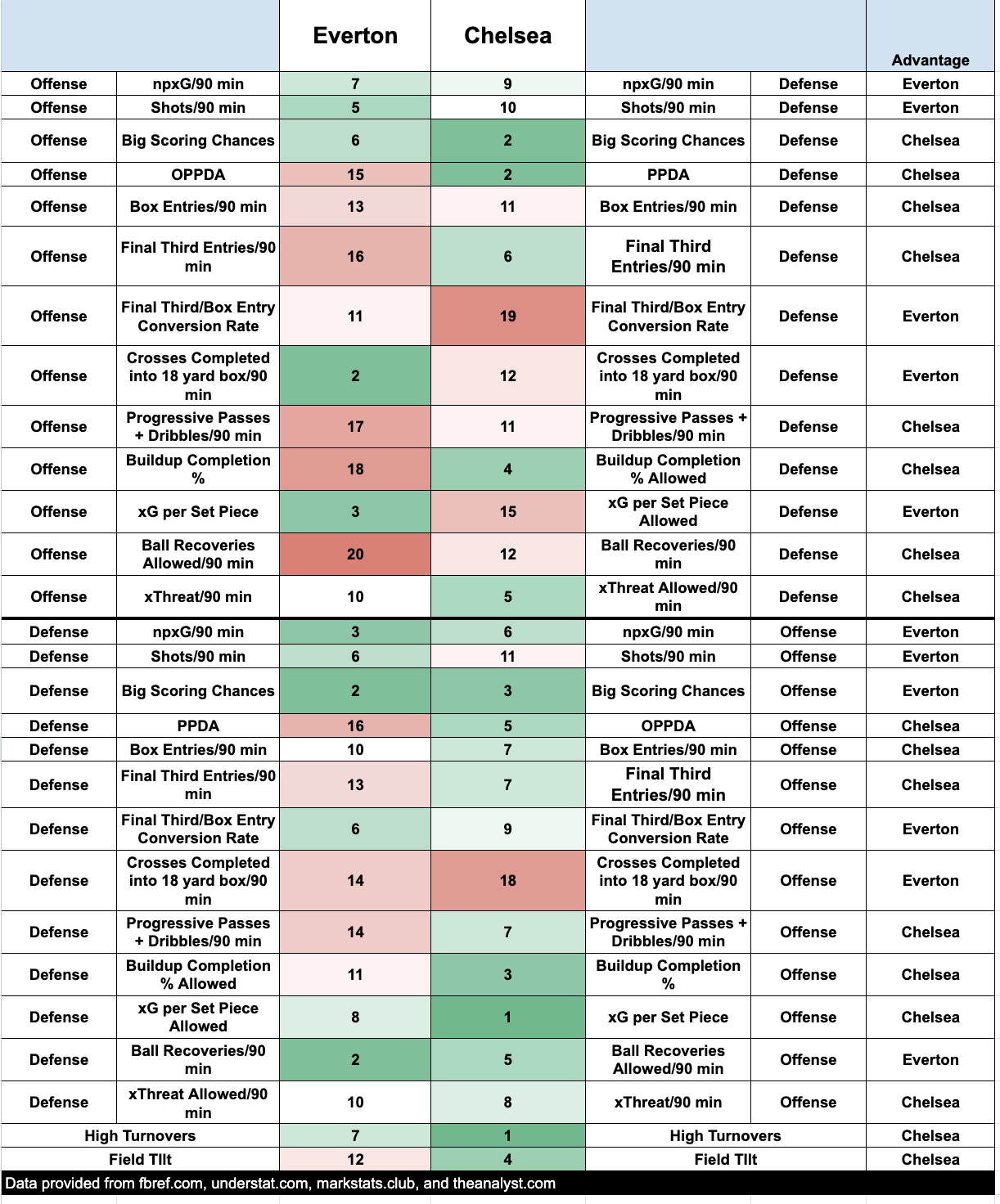 | | | Everton | Chelsea | | | Advantage |
|---|---|---|---|---|---|---|
| Offense | npxG/90 min | 7 | 9 | npxG/90 min | Defense | Everton |
| Offense | Shots/90 min | 5 | 10 | Shots/90 min | Defense | Everton |
| Offense | Big Scoring Chances | 6 | 2 | Big Scoring Chances | Defense | Chelsea |
| Offense | OPPDA | 15 | 2 | PPDA | Defense | Chelsea |
| Offense | Box Entries/90 min | 13 | 11 | Box Entries/90 min | Defense | Chelsea |
| Offense | Final Third Entries/90 min | 16 | 6 | Final Third Entries/90 min | Defense | Chelsea |
| Offense | Final Third/Box Entry Conversion Rate | 11 | 19 | Final Third/Box Entry Conversion Rate | Defense | Everton |
| Offense | Crosses Completed into 18 yard box/90 min | 2 | 12 | Crosses Completed into 18 yard box/90 min | Defense | Everton |
| Offense | Progressive Passes + Dribbles/90 min | 17 | 11 | Progressive Passes + Dribbles/90 min | Defense | Chelsea |
| Offense | Buildup Completion % | 18 | 4 | Buildup Completion % Allowed | Defense | Chelsea |
| Offense | xG per Set Piece | 3 | 15 | xG per Set Piece Allowed | Defense | Everton |
| Offense | Ball Recoveries Allowed/90 min | 20 | 12 | Ball Recoveries/90 min | Defense | Chelsea |
| Offense | xThreat/90 min | 10 | 5 | xThreat Allowed/90 min | Defense | Chelsea |
| Defense | npxG/90 min | 3 | 6 | npxG/90 min | Offense | Everton |
| Defense | Shots/90 min | 6 | 11 | Shots/90 min | Offense | Everton |
| Defense | Big Scoring Chances | 2 | 3 | Big Scoring Chances | Offense | Everton |
| Defense | PPDA | 16 | 5 | OPPDA | Offense | Chelsea |
| Defense | Box Entries/90 min | 10 | 7 | Box Entries/90 min | Offense | Chelsea |
| Defense | Final Third Entries/90 min | 13 | 7 | Final Third Entries/90 min | Offense | Chelsea |
| Defense | Final Third/Box Entry Conversion Rate | 6 | 9 | Final Third/Box Entry Conversion Rate | Offense | Everton |
| Defense | Crosses Completed into 18 yard box/90 min | 14 | 18 | Crosses Completed into 18 yard box/90 min | Offense | Everton |
| Defense | Progressive Passes + Dribbles/90 min | 14 | 7 | Progressive Passes + Dribbles/90 min | Offense | Chelsea |
| Defense | Buildup Completion % Allowed | 11 | 3 | Buildup Completion % | Offense | Chelsea |
| Defense | xG per Set Piece Allowed | 8 | 1 | xG per Set Piece | Offense | Chelsea |
| Defense | Ball Recoveries/90 min | 2 | 5 | Ball Recoveries Allowed/90 min | Offense | Everton |
| Defense | xThreat Allowed/90 min | 10 | 8 | xThreat/90 min | Offense | Chelsea |
| High Turnovers | | 7 | 1 | High Turnovers | | Chelsea |
| Field TIlt | | 12 | 4 | Field TIlt | | Chelsea |

Data provided from fbref.com, understat.com, markstats.club, and theanalyst.com